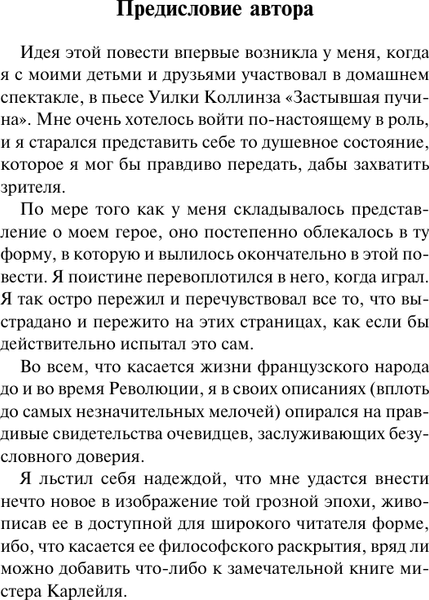 Предисловие автора

Идея этой повести впервые возникла у меня, когда я с моими детьми и друзьями участвовал в домашнем спектакле, в пьесе Уилки Коллинза «Застывшая пучина». Мне очень хотелось войти по-настоящему в роль, и я старался представить себе то душевное состояние, которое я мог бы правдиво передать, дабы захватить зрителя.

По мере того как у меня складывалось представление о моем герое, оно постепенно облекалось в ту форму, в которую и вылилось окончательно в этой повести. Я поистине перевоплотился в него, когда играл. Я так остро пережил и перечувствовал все то, что выстрадано и пережито на этих страницах, как если бы действительно испытал это сам.

Во всем, что касается жизни французского народа до и во время Революции, я в своих описаниях (вплоть до самых незначительных мелочей) опирался на правдивые свидетельства очевидцев, заслуживающих безусловного доверия.

Я льстил себя надеждой, что мне удастся внести нечто новое в изображение той грозной эпохи, живописав ее в доступной для широкого читателя форме, ибо, что касается ее философского раскрытия, вряд ли можно добавить что-либо к замечательной книге мистера Карлейля.